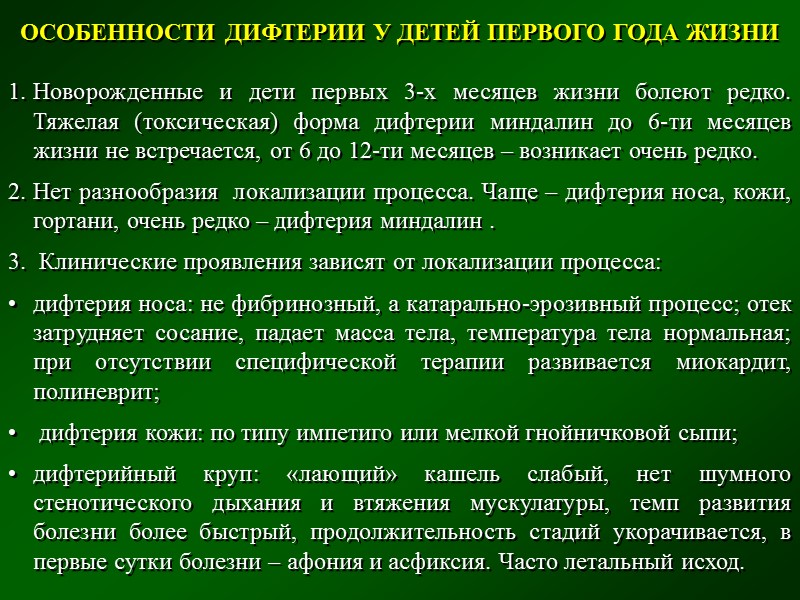 ОСОБЕННОСТИ ДИФТЕРИИ У ДЕТЕЙ ПЕРВОГО ГОДА ЖИЗНИ

1. Новорожденные и дети первых 3-х месяцев жизни болеют редко. Тяжелая (токсическая) форма дифтерии миндалин до 6-ти месяцев жизни не встречается, от 6 до 12-ти месяцев – возникает очень редко.

2. Нет разнообразия локализации процесса. Чаще – дифтерия носа, кожи, гортани, очень редко – дифтерия миндалин .

3. Клинические проявления зависят от локализации процесса:

• дифтерия носа: не фибринозный, а катарально-эрозивный процесс; отек затрудняет сосание, падает масса тела, температура тела нормальная; при отсутствии специфической терапии развивается миокардит, полиневрит;

• дифтерия кожи: по типу импетиго или мелкой гнойничковой сыпи;

• дифтерийный круп: «лающий» кашель слабый, нет шумного стенотического дыхания и втяжения мускулатуры, темп развития болезни более быстрый, продолжительность стадий укорачивается, в первые сутки болезни – афония и асфиксия. Часто летальный исход.